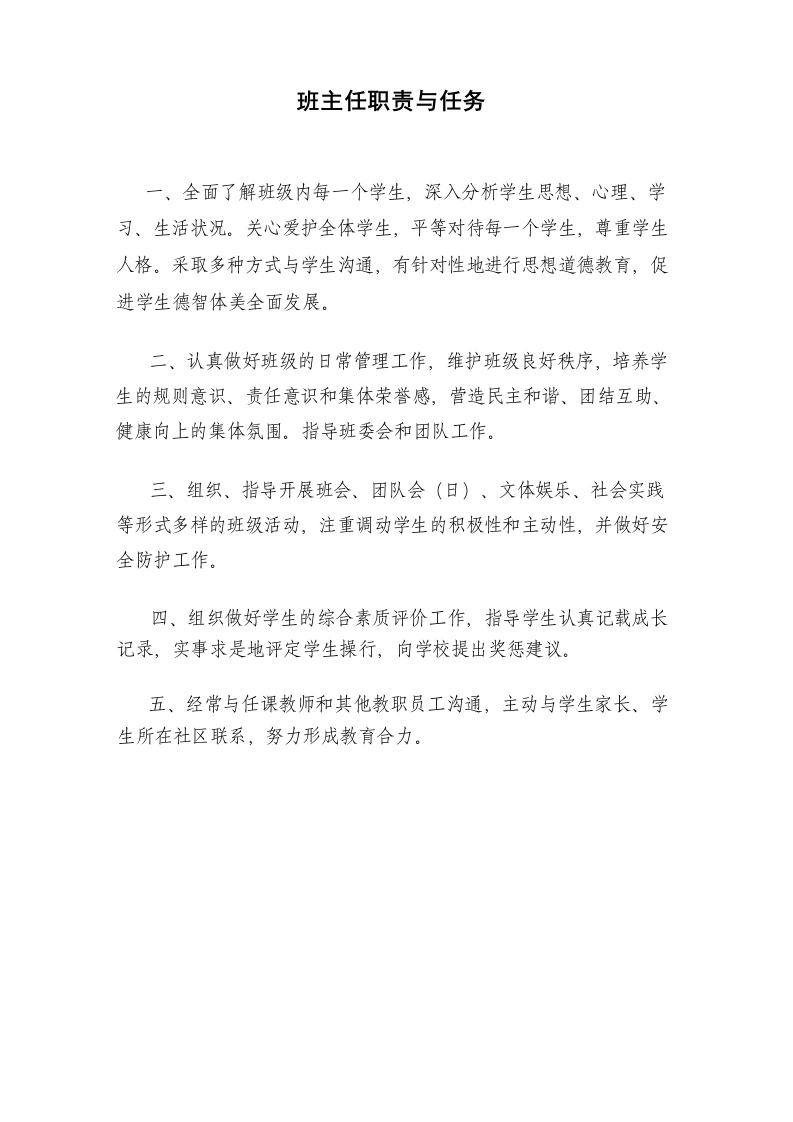 班主任职责与任务

一、全面了解班级内每一个学生，深入分析学生思想、心理、学习、生活状况。关心爱护全体学生，平等对待每一个学生，尊重学生人格。采取多种方式与学生沟通，有针对性地进行思想道德教育，促进学生德智体美全面发展。

二、认真做好班级的日常管理工作，维护班级良好秩序，培养学生的规则意识、责任意识和集体荣誉感，营造民主和谐、团结互助、健康向上的集体氛围。指导班委会和团队工作。

三、组织、指导开展班会、团队会（日）、文体娱乐、社会实践等形式多样的班级活动，注重调动学生的积极性和主动性，并做好安全防护工作。

四、组织做好学生的综合素质评价工作，指导学生认真记载成长记录，实事求是地评定学生操行，向学校提出奖惩建议。

五、经常与任课教师和其他教职员工沟通，主动与学生家长、学生所在社区联系，努力形成教育合力。